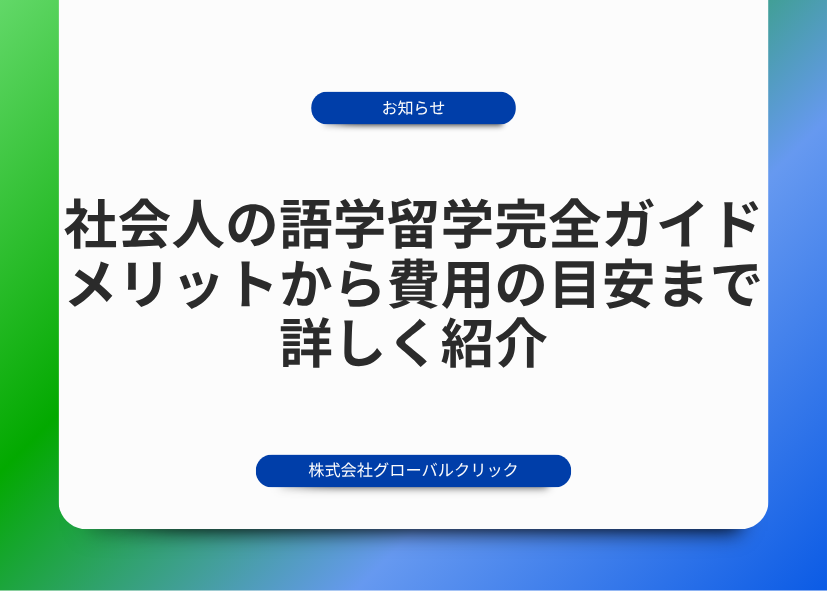 お知らせ

社会人の語学留学完全ガイド
メリットから費用の目安まで
詳しく紹介

株式会社グローバルクリック